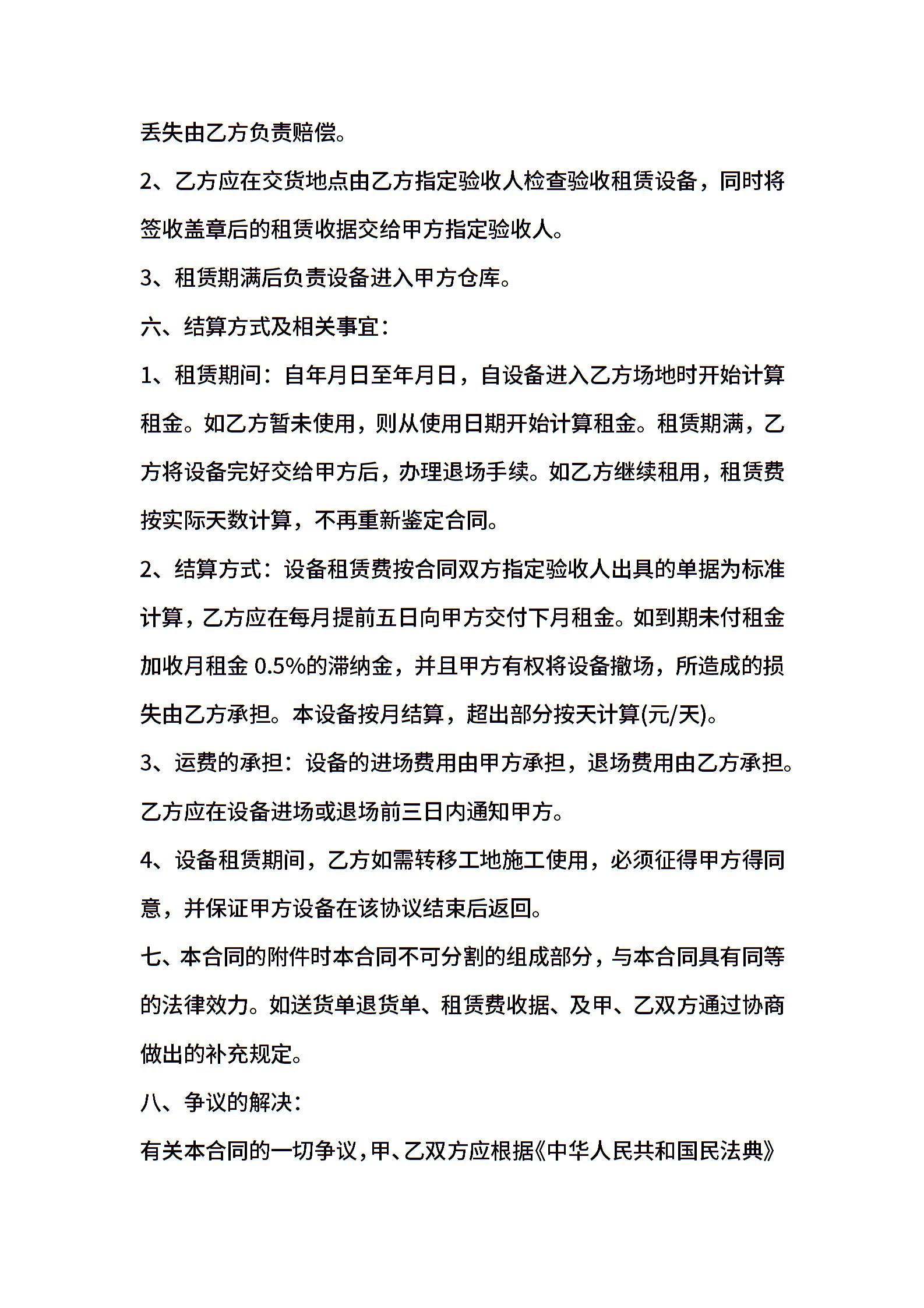 丢失由乙方负责赔偿。

2、乙方应在交货地点由乙方指定验收人检查验收租赁设备，同时将签收盖章后的租赁收据交给甲方指定验收人。

3、租赁期满后负责设备进入甲方仓库。

六、结算方式及相关事宜：

1、租赁期间：自年月日至年月日，自设备进入乙方场地时开始计算租金。如乙方暂未使用，则从使用日期开始计算租金。租赁期满，乙方将设备完好交给甲方后，办理退场手续。如乙方继续租用，租赁费按实际天数计算，不再重新鉴定合同。

2、结算方式：设备租赁费按合同双方指定验收人出具的单据为标准计算，乙方应在每月提前五日向甲方交付下月租金。如到期未付租金加收月租金 0.5%的滞纳金，并且甲方有权将设备撤场，所造成的损失由乙方承担。本设备按月结算，超出部分按天计算(元/天)。

3、运费的承担：设备的进场费用由甲方承担，退场费用由乙方承担。乙方应在设备进场或退场前三日内通知甲方。

4、设备租赁期间，乙方如需转移工地施工使用，必须征得甲方得同意，并保证甲方设备在该协议结束后返回。

七、本合同的附件时本合同不可分割的组成部分，与本合同具有同等的法律效力。如送货单退货单、租赁费收据、及甲、乙双方通过协商做出的补充规定。

八、争议的解决：

有关本合同的一切争议，甲、乙双方应根据《中华人民共和国民法典》